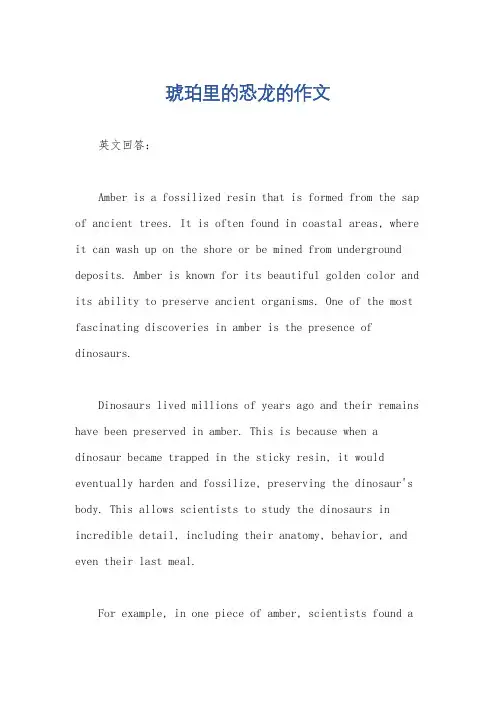 琥珀里的恐龙的作文

英文回答：

Amber is a fossilized resin that is formed from the sap of ancient trees. It is often found in coastal areas, where it can wash up on the shore or be mined from underground deposits. Amber is known for its beautiful golden color and its ability to preserve ancient organisms. One of the most fascinating discoveries in amber is the presence of dinosaurs.

Dinosaurs lived millions of years ago and their remains have been preserved in amber. This is because when a dinosaur became trapped in the sticky resin, it would eventually harden and fossilize, preserving the dinosaur's body. This allows scientists to study the dinosaurs in incredible detail, including their anatomy, behavior, and even their last meal.

For example, in one piece of amber, scientists found a